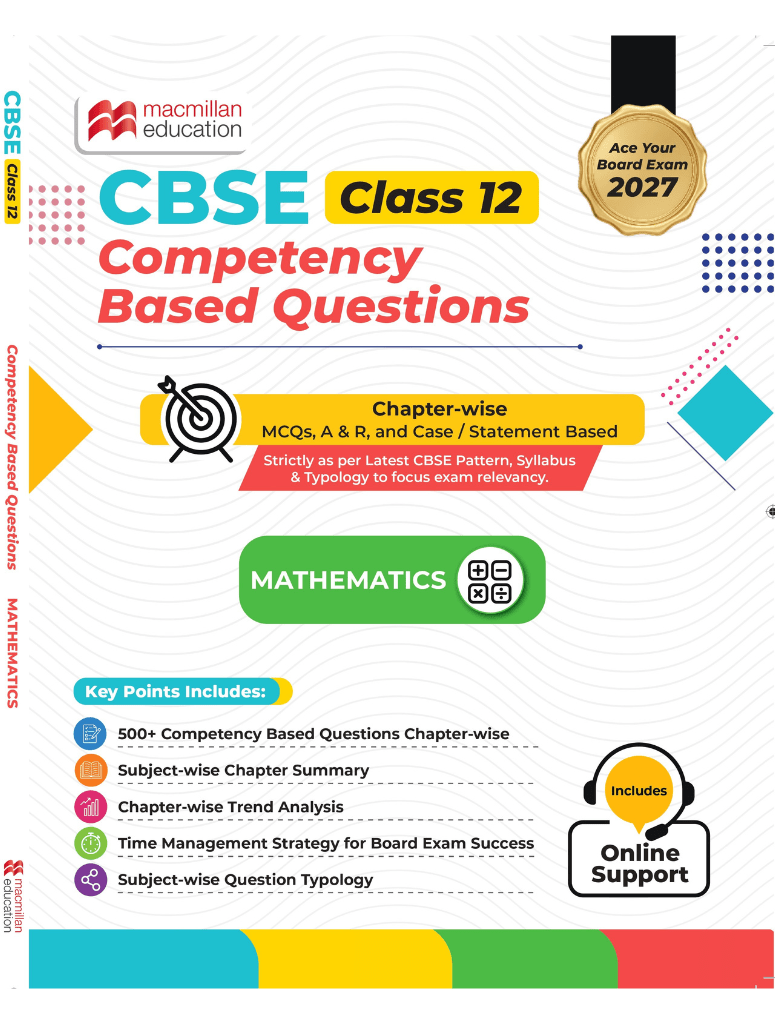 CBSE Class 12

Competency Based Questions

MATHEMATICS

macmillan education

macmillan education

Ace Your Board Exam 2027

CBSE Class 12

Competency Based Questions

Chapter-wise
MCQs, A & R, and Case / Statement Based

Strictly as per Latest CBSE Pattern, Syllabus & Typology to focus exam relevancy.

MATHEMATICS

Key Points Includes:

500+ Competency Based Questions Chapter-wise

Subject-wise Chapter Summary

Chapter-wise Trend Analysis

Time Management Strategy for Board Exam Success

Subject-wise Question Typology

Includes

Online Support